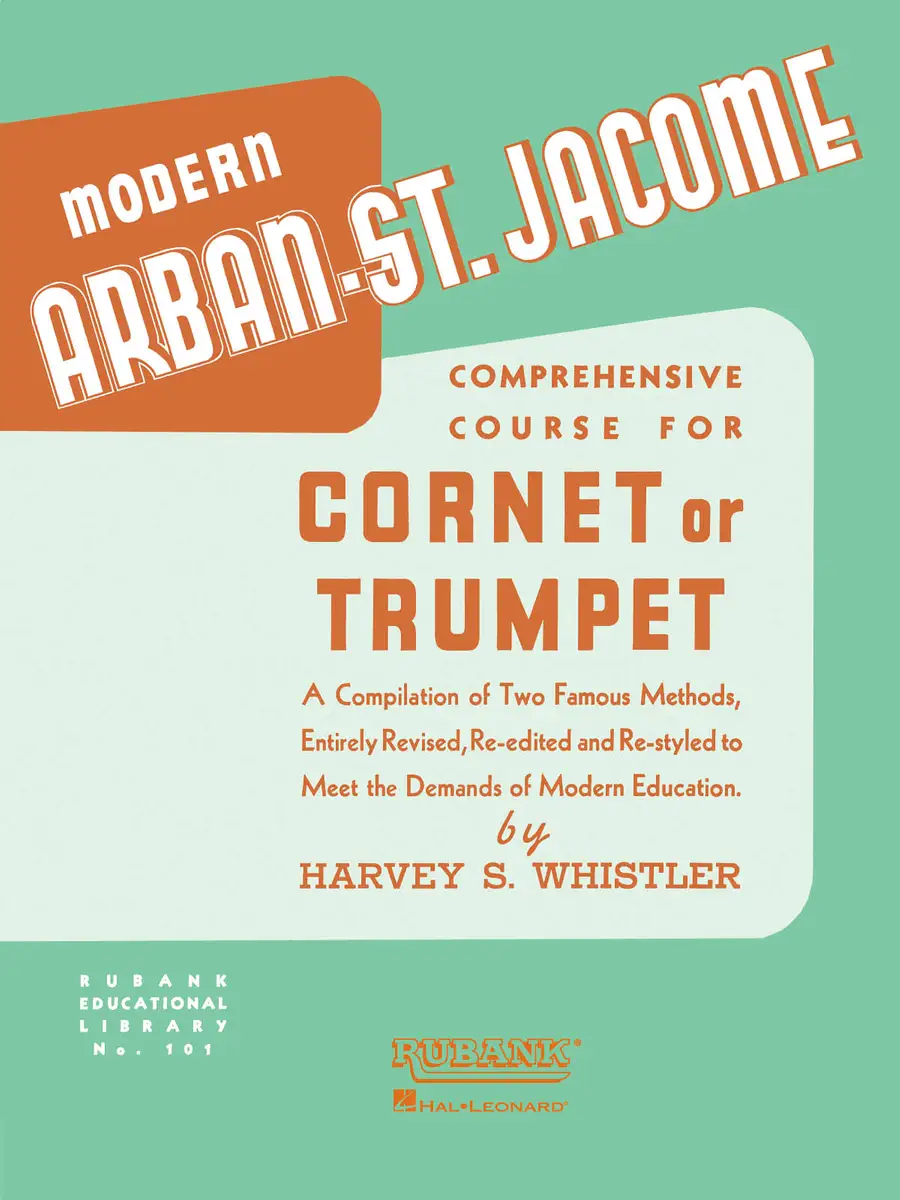 MODERN
ARBAN-ST. JACOME

COMPREHENSIVE
COURSE FOR
CORNET or
TRUMPET

A Compilation of Two Famous Methods, Entirely Revised, Re-edited and Re-styled to Meet the Demands of Modern Education.

by
HARVEY S. WHISTLER

RUBANK
EDUCATIONAL
LIBRARY
No. 101

RUBANK®
HAL•LEONARD®